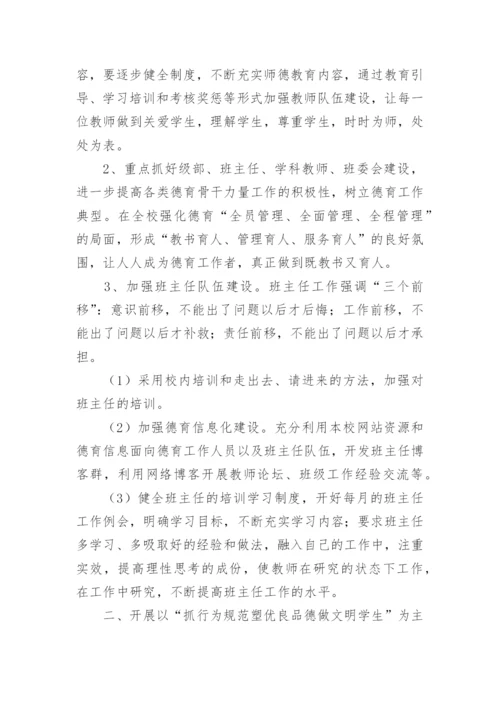 容，要逐步健全制度，不断充实师德教育内容，通过教育引导、学习培训和考核奖惩等形式加强教师队伍建设，让每一位教师做到关爱学生，理解学生，尊重学生，时时为师，处处为表。

2、重点抓好级部、班主任、学科教师、班委会建设，进一步提高各类德育骨干力量工作的积极性，树立德育工作典型。在全校强化德育“全员管理、全面管理、全程管理”的局面，形成“教书育人、管理育人、服务育人”的良好氛围，让人人成为德育工作者，真正做到既教书又育人。

3、加强班主任队伍建设。班主任工作强调“三个前移”：意识前移，不能出了问题以后才后悔；工作前移，不能出了问题以后才补救；责任前移，不能出了问题以后才承担。

（1）采用校内培训和走出去、请进来的方法，加强对班主任的培训。

（2）加强德育信息化建设。充分利用本校网站资源和德育信息面向德育工作人员以及班主任队伍，开发班主任博客群，利用网络博客开展教师论坛、班级工作经验交流等。

（3）健全班主任的培训学习制度，开好每月的班主任工作例会，明确学习目标，不断充实学习内容；要求班主任多学习、多吸取好的经验和做法，融入自己的工作中，注重实效，提高理性思考的成份，使教师在研究的状态下工作，在工作中研究，不断提高班主任工作的水平。

二、开展以“抓行为规范塑优良品德做文明学生”为主